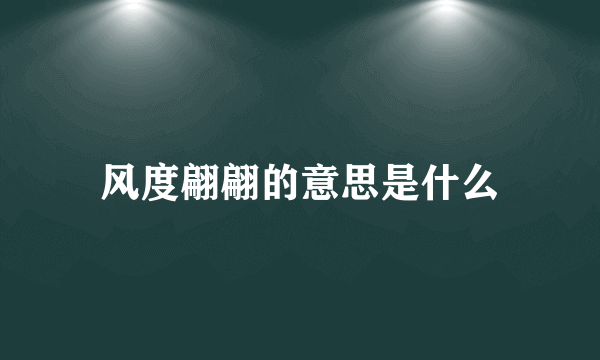 风度翩翩的意思是什么